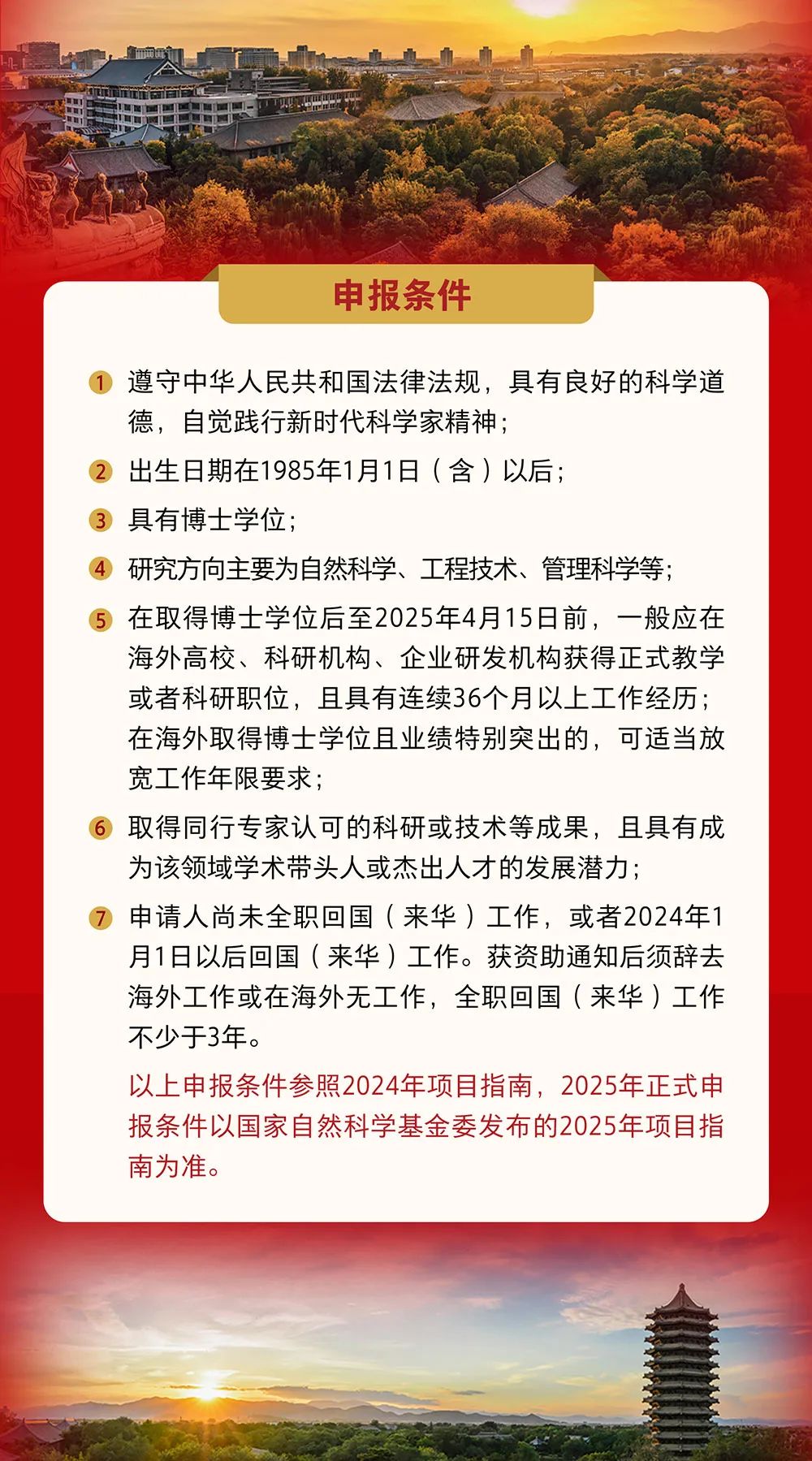 申报条件

1 遵守中华人民共和国法律法规，具有良好的科学道德，自觉践行新时代科学家精神；

2 出生日期在1985年1月1日（含）以后；

3 具有博士学位；

4 研究方向主要为自然科学、工程技术、管理科学等；

5 在取得博士学位后至2025年4月15日前，一般应在海外高校、科研机构、企业研发机构获得正式教学或者科研职位，且具有连续36个月以上工作经历；在海外取得博士学位且业绩特别突出的，可适当放宽工作年限要求；

6 取得同行专家认可的科研或技术等成果，且具有成为该领域学术带头人或杰出人才的发展潜力；

7 申请人尚未全职回国（来华）工作，或者2024年1月1日以后回国（来华）工作。获资助通知后须辞去海外工作或在海外无工作，全职回国（来华）工作不少于3年。

以上申报条件参照2024年项目指南，2025年正式申报条件以国家自然科学基金委发布的2025年项目指南为准。